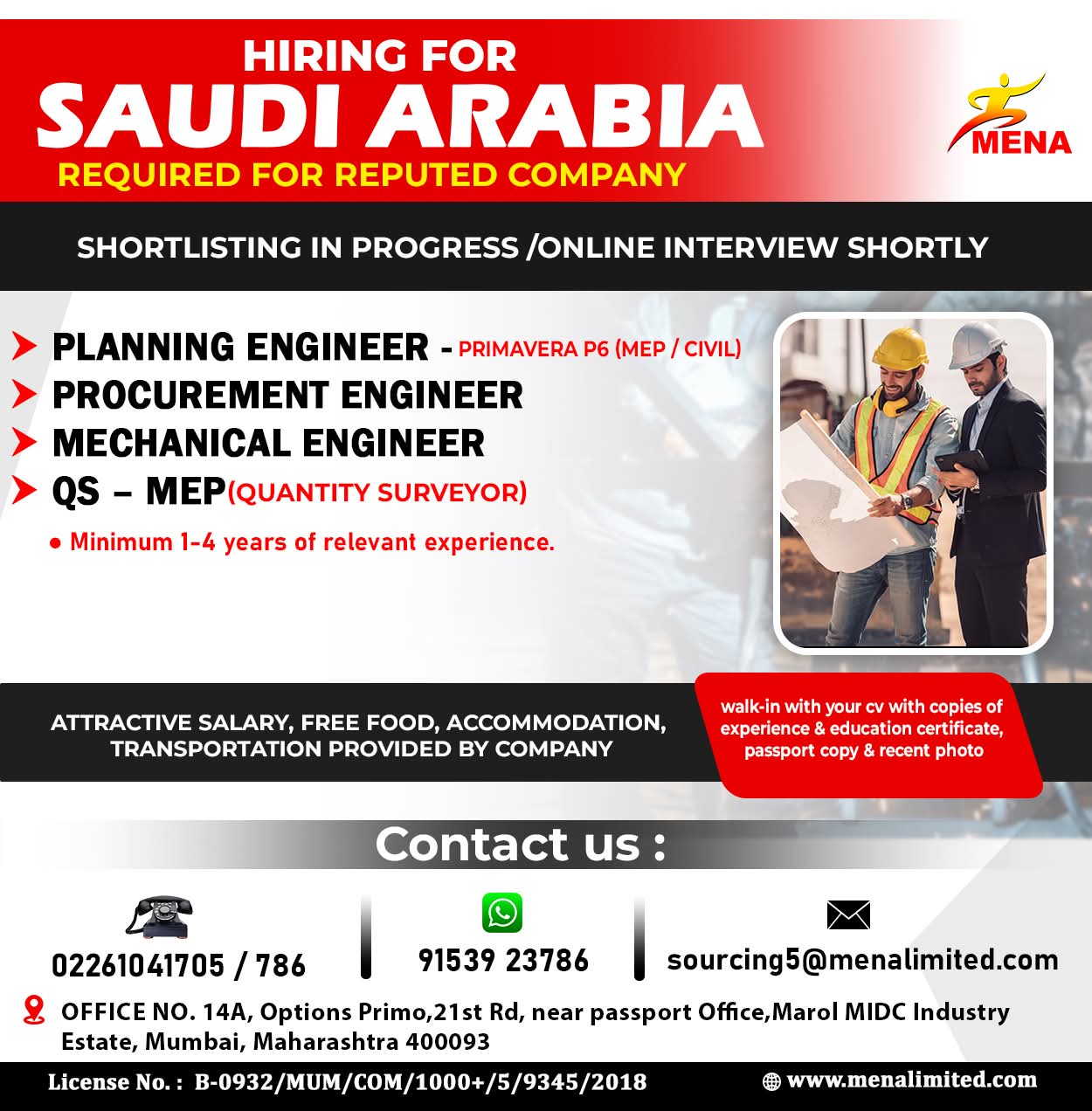 HIRING FOR
SAUDI ARABIA
REQUIRED FOR REPUTED COMPANY

MENA

SHORTLISTING IN PROGRESS /ONLINE INTERVIEW SHORTLY

PLANNING ENGINEER - PRIMAVERA P6 (MEP / CIVIL)
PROCUREMENT ENGINEER
MECHANICAL ENGINEER
QS – MEP(QUANTITY SURVEYOR)

• Minimum 1-4 years of relevant experience.

ATTRACTIVE SALARY, FREE FOOD, ACCOMMODATION, TRANSPORTATION PROVIDED BY COMPANY

walk-in with your cv with copies of experience & education certificate, passport copy & recent photo

Contact us :

02261041705 / 786

91539 23786

sourcing5@menalimited.com

OFFICE NO. 14A, Options Primo,21st Rd, near passport Office,Marol MIDC Industry Estate, Mumbai, Maharashtra 400093

License No. : B-0932/MUM/COM/1000+/5/9345/2018

www.menalimited.com